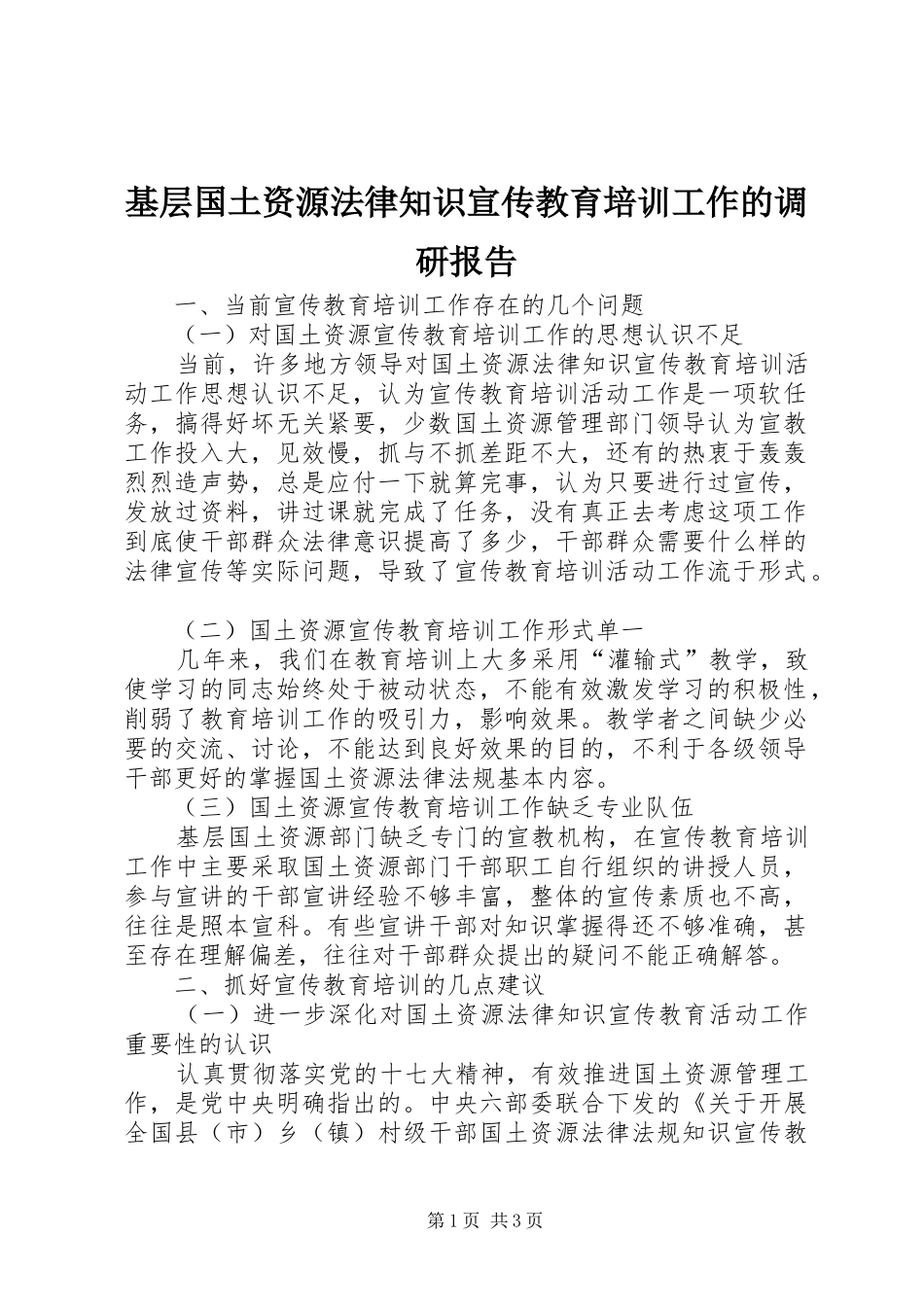 基层国土资源法律知识宣传教育培训工作的调研报告

一、当前宣传教育培训工作存在的几个问题

（一）对国土资源宣传教育培训工作的思想认识不足

当前，许多地方领导对国土资源法律知识宣传教育培训活动工作思想认识不足，认为宣传教育培训活动工作是一项软任务，搞得好坏无关紧要，少数国土资源管理部门领导认为宣教工作投入大，见效慢，抓与不抓差距不大，还有的热衷于轰轰烈烈造声势，总是应付一下就算完事，认为只要进行过宣传，发放过资料，讲过课就完成了任务，没有真正去考虑这项工作到底使干部群众法律意识提高了多少，干部群众需要什么样的法律宣传等实际问题，导致了宣传教育培训活动工作流于形式。

（二）国土资源宣传教育培训工作形式单一

几年来，我们在教育培训上大多采用“灌输式”教学，致使学习的同志始终处于被动状态，不能有效激发学习的积极性，削弱了教育培训工作的吸引力，影响效果。教学者之间缺少必要的交流、讨论，不能达到良好效果的目的，不利于各级领导干部更好的掌握国土资源法律法规基本内容。

（三）国土资源宣传教育培训工作缺乏专业队伍

基层国土资源部门缺乏专门的宣教机构，在宣传教育培训工作中主要采取国土资源部门干部职工自行组织的讲授人员，参与宣讲的干部宣讲经验不够丰富，整体的宣传素质也不高，往往是照本宣科。有些宣讲干部对知识掌握得还不够准确，甚至存在理解偏差，往往对干部群众提出的疑问不能正确解答。

二、抓好宣传教育培训的几点建议

（一）进一步深化对国土资源法律知识宣传教育活动工作重要性的认识

认真贯彻落实党的十七大精神，有效推进国土资源管理工作，是党中央明确指出的。中央六部委联合下发的《关于开展全国县（市）乡（镇）村级干部国土资源法律法规知识宣传教

第1页 共3页